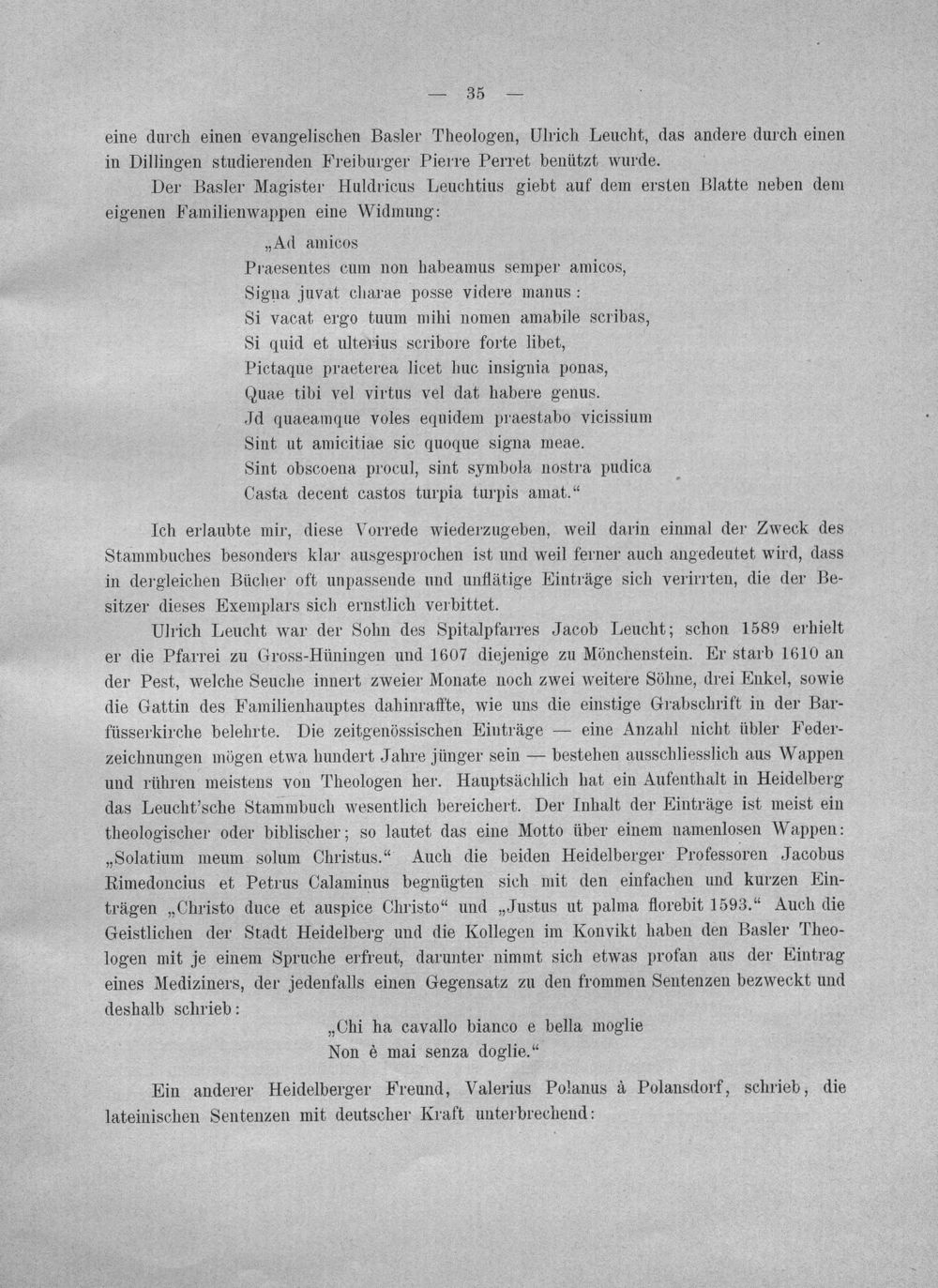 — 35 —

eine durch einen evangelischen Basler Theologen, Ulrich Leucht, das andere durch einen in Dillingen studierenden Freiburger Pierre Perret benützt wurde.

Der Basler Magister Huldricus Leuchtius giebt auf dem ersten Blatte neben dem eigenen Familienwappen eine Widmung:

„Ad amicos
Praesentes cum non habeamus semper amicos,
Signa juvat charae posse videre manus:
Si vacat ergo tuum mihi nomen amabile scribas,
Si quid et ulterius scribore forte libet,
Pictaque praeterea licet huc insignia ponas,
Quae tibi vel virtus vel dat habere genus.
Jd quaeamque voles equidem praestabo vicissium
Sint ut amicitiae sic quoque signa meae.
Sint obscoena procul, sint symbola nostra pudica
Casta decent castos turpia turpis amat.“

Ich erlaubte mir, diese Vorrede wiederzugeben, weil darin einmal der Zweck des Stammbuches besonders klar ausgesprochen ist und weil ferner auch angedeutet wird, dass in dergleichen Bücher oft unpassende und unflätige Einträge sich verirrten, die der Besitzer dieses Exemplars sich ernstlich verbittet.

Ulrich Leucht war der Sohn des Spitalpfarres Jacob Leucht; schon 1589 erhielt er die Pfarrei zu Gross-Hüningen und 1607 diejenige zu Mönchenstein. Er starb 1610 an der Pest, welche Seuche innert zweier Monate noch zwei weitere Söhne, drei Enkel, sowie die Gattin des Familienhauptes dahinraffte, wie uns die einstige Grabschrift in der Barfüsserkirche belehrte. Die zeitgenössischen Einträge — eine Anzahl nicht übler Federzeichnungen mögen etwa hundert Jahre jünger sein — bestehen ausschliesslich aus Wappen und rühren meistens von Theologen her. Hauptsächlich hat ein Aufenthalt in Heidelberg das Leucht'sche Stammbuch wesentlich bereichert. Der Inhalt der Einträge ist meist ein theologischer oder biblischer; so lautet das eine Motto über einem namenlosen Wappen: „Solatium meum solum Christus.“ Auch die beiden Heidelberger Professoren Jacobus Rimedoncius et Petrus Calaminus begnügten sich mit den einfachen und kurzen Einträgen „Christo duce et auspice Christo“ und „Justus ut palma florebit 1593.“ Auch die Geistlichen der Stadt Heidelberg und die Kollegen im Konvikt haben den Basler Theologen mit je einem Spruche erfreut, darunter nimmt sich etwas profan aus der Eintrag eines Mediziners, der jedenfalls einen Gegensatz zu den frommen Sentenzen bezweckt und deshalb schrieb:

„Chi ha cavallo bianco e bella moglie
Non è mai senza doglie.“

Ein anderer Heidelberger Freund, Valerius Polanus à Polansdorf, schrieb, die lateinischen Sentenzen mit deutscher Kraft unterbrechend: